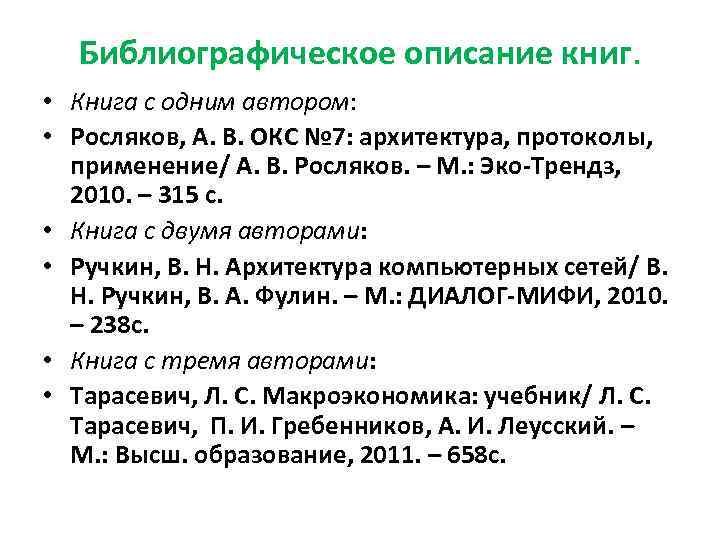 Библиографическое описание книг.

• Книга с одним автором:

• Росляков, А. В. ОКС №7: архитектура, протоколы, применение/ А. В. Росляков. – М.: Эко-Трендз, 2010. – 315 с.

• Книга с двумя авторами:

• Ручкин, В. Н. Архитектура компьютерных сетей/ В. Н. Ручкин, В. А. Фулин. – М.: ДИАЛОГ-МИФИ, 2010. – 238с.

• Книга с тремя авторами:

• Тарасевич, Л. С. Макроэкономика: учебник/ Л. С. Тарасевич, П. И. Гребенников, А. И. Леусский. – М.: Высш. образование, 2011. – 658с.